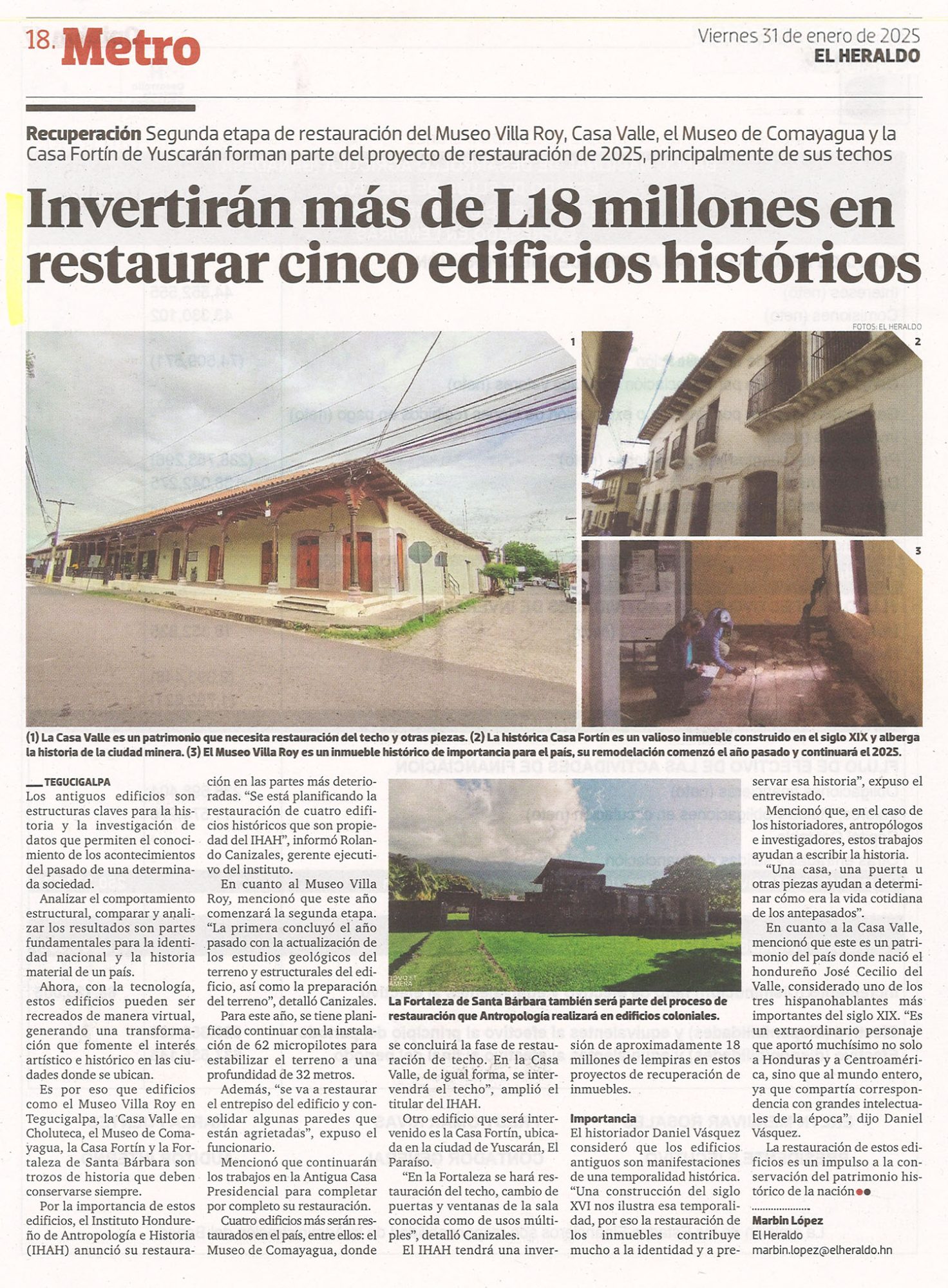 18. Metro

Viernes 31 de enero de 2025
EL HERALDO

Recuperación Segunda etapa de restauración del Museo Villa Roy, Casa Valle, el Museo de Comayagua y la Casa Fortín de Yuscarán forman parte del proyecto de restauración de 2025, principalmente de sus techos

Invertirán más de L18 millones en restaurar cinco edificios históricos

FOTOS: EL HERALDO

1

2

3

(1) La Casa Valle es un patrimonio que necesita restauración del techo y otras piezas. (2) La histórica Casa Fortín es un valioso inmueble construido en el siglo XIX y alberga la historia de la ciudad minera. (3) El Museo Villa Roy es un inmueble histórico de importancia para el país, su remodelación comenzó el año pasado y continuará el 2025.

TEGUCIGALPA
Los antiguos edificios son estructuras claves para la historia y la investigación de datos que permiten el conocimiento de los acontecimientos del pasado de una determinada sociedad.

Analizar el comportamiento estructural, comparar y analizar los resultados son partes fundamentales para la identidad nacional y la historia material de un país.

Ahora, con la tecnología, estos edificios pueden ser recreados de manera virtual, generando una transformación que fomente el interés artístico e histórico en las ciudades donde se ubican.

Es por eso que edificios como el Museo Villa Roy en Tegucigalpa, la Casa Valle en Choluteca, el Museo de Comayagua, la Casa Fortín y la Fortaleza de Santa Bárbara son trozos de historia que deben conservarse siempre.

Por la importancia de estos edificios, el Instituto Hondureño de Antropología e Historia (IHAH) anunció su restauración en las partes más deterioradas. "Se está planificando la restauración de cuatro edificios históricos que son propiedad del IHAH", informó Rolando Canizales, gerente ejecutivo del instituto.

En cuanto al Museo Villa Roy, mencionó que este año comenzará la segunda etapa. "La primera concluyó el año pasado con la actualización de los estudios geológicos del terreno y estructurales del edificio, así como la preparación del terreno", detalló Canizales.

Para este año, se tiene planificado continuar con la instalación de 62 micropilotes para estabilizar el terreno a una profundidad de 32 metros.

Además, "se va a restaurar el entrepiso del edificio y consolidar algunas paredes que están agrietadas", expuso el funcionario.

Mencionó que continuarán los trabajos en la Antigua Casa Presidencial para completar por completo su restauración.

Cuatro edificios más serán restaurados en el país, entre ellos: el Museo de Comayagua, donde

La Fortaleza de Santa Bárbara también será parte del proceso de restauración que Antropología realizará en edificios coloniales.

se concluirá la fase de restauración de techo. En la Casa Valle, de igual forma, se intervendrá el techo", amplió el titular del IHAH.

Otro edificio que será intervenido es la Casa Fortín, ubicada en la ciudad de Yuscarán, El Paraíso.

"En la Fortaleza se hará restauración del techo, cambio de puertas y ventanas de la sala conocida como de usos múltiples", detalló Canizales.

El IHAH tendrá una inversión de aproximadamente 18 millones de lempiras en estos proyectos de recuperación de inmuebles.

Importancia
El historiador Daniel Vásquez consideró que los edificios antiguos son manifestaciones de una temporalidad histórica. "Una construcción del siglo XVI nos ilustra esa temporalidad, por eso la restauración de los inmuebles contribuye mucho a la identidad y a preservar esa historia", expuso el entrevistado.

Mencionó que, en el caso de los historiadores, antropólogos e investigadores, estos trabajos ayudan a escribir la historia.

"Una casa, una puerta u otras piezas ayudan a determinar cómo era la vida cotidiana de los antepasados".

En cuanto a la Casa Valle, mencionó que este es un patrimonio del país donde nació el hondureño José Cecilio del Valle, considerado uno de los tres hispanohablantes más importantes del siglo XIX. "Es un extraordinario personaje que aportó muchísimo no solo a Honduras y a Centroamérica, sino que al mundo entero, ya que compartía correspondencia con grandes intelectuales de la época", dijo Daniel Vásquez.

La restauración de estos edificios es un impulso a la conservación del patrimonio histórico de la nación

Marbin López
El Heraldo
marbin.lopez@elheraldo.hn